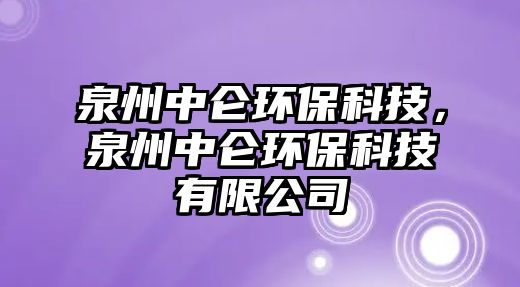 泉州中仑环保科技，泉州中仑环保科技有限公司